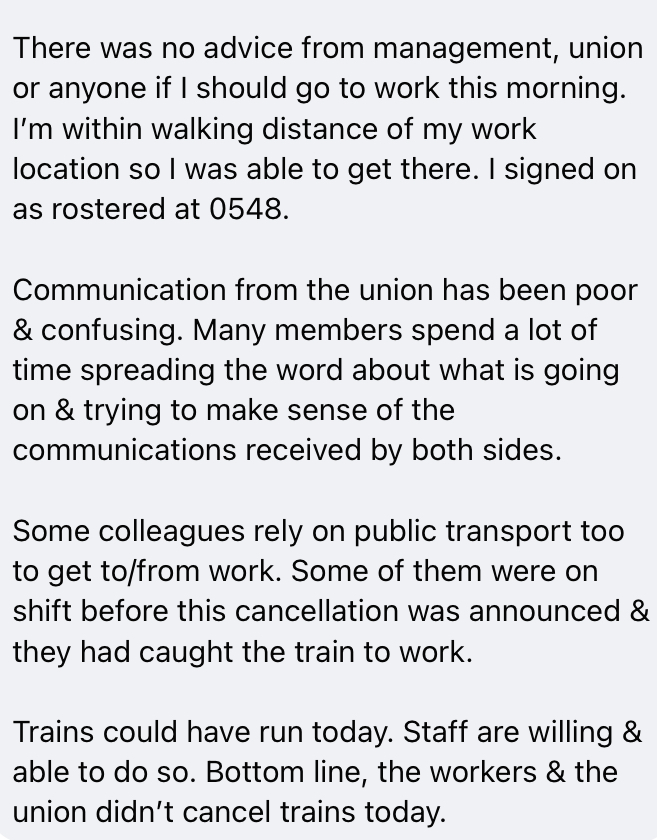 There was no advice from management, union or anyone if I should go to work this morning. I'm within walking distance of my work location so I was able to get there. I signed on as rostered at 0548.

Communication from the union has been poor & confusing. Many members spend a lot of time spreading the word about what is going on & trying to make sense of the communications received by both sides.

Some colleagues rely on public transport too to get to/from work. Some of them were on shift before this cancellation was announced & they had caught the train to work.

Trains could have run today. Staff are willing & able to do so. Bottom line, the workers & the union didn't cancel trains today.